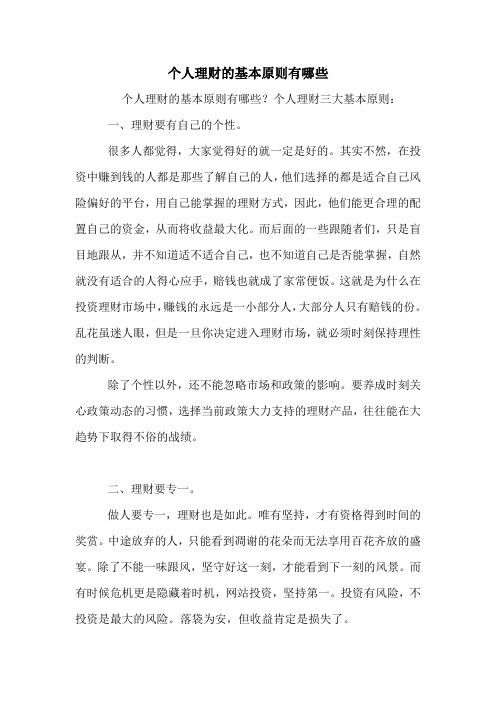 个人理财的基本原则有哪些

个人理财的基本原则有哪些？个人理财三大基本原则：

一、理财要有自己的个性。

很多人都觉得，大家觉得好的就一定是好的。其实不然，在投资中赚到钱的人都是那些了解自己的人，他们选择的都是适合自己风险偏好的平台，用自己能掌握的理财方式，因此，他们能更合理的配置自己的资金，从而将收益最大化。而后面的一些跟随者们，只是盲目地跟从，并不知道适不适合自己，也不知道自己是否能掌握，自然就没有适合的人得心应手，赔钱也就成了家常便饭。这就是为什么在投资理财市场中，赚钱的永远是一小部分人，大部分人只有赔钱的份。乱花虽迷人眼，但是一旦你决定进入理财市场，就必须时刻保持理性的判断。

除了个性以外，还不能忽略市场和政策的影响。要养成时刻关心政策动态的习惯，选择当前政策大力支持的理财产品，往往能在大趋势下取得不俗的战绩。

二、理财要专一。

做人要专一，理财也是如此。唯有坚持，才有资格得到时间的奖赏。中途放弃的人，只能看到凋谢的花朵而无法享用百花齐放的盛宴。除了不能一味跟风，坚守好这一刻，才能看到下一刻的风景。而有时候危机更是隐藏着时机，网站投资，坚持第一。投资有风险，不投资是最大的风险。落袋为安，但收益肯定是损失了。